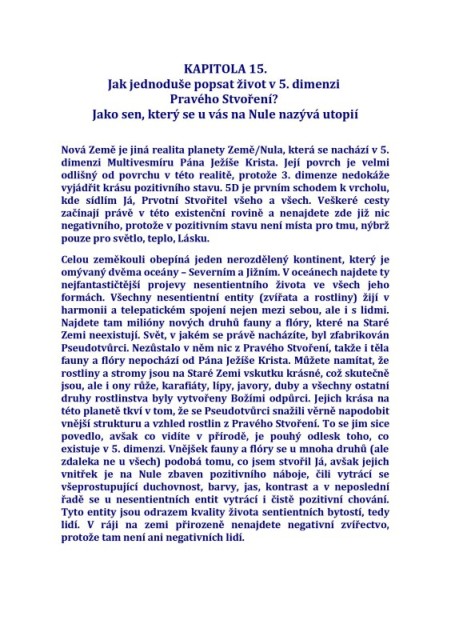 KAPITOLA 15.
Jak jednoduše popsat život v 5. dimenzi
Pravého Stvoření?
Jako sen, který se u vás na Nule nazývá utopií

Nová Země je jiná realita planety Země/Nula, která se nachází v 5. dimenzi Multivesmíru Pána Ježíše Krista. Její povrch je velmi odlišný od povrchu v této realitě, protože 3. dimenze nedokáže vyjádřit krásu pozitivního stavu. 5D je prvním schodem k vrcholu, kde sídlím Já, Prvotní Stvořitel všeho a všech. Veškeré cesty začínají právě v této existenční rovině a nenajdete zde již nic negativního, protože v pozitivním stavu není místa pro tmu, nýbrž pouze pro světlo, teplo, Lásku.

Celou zeměkouli obepíná jeden nerozdělený kontinent, který je omývaný dvěma oceány – Severním a Jižním. V oceánech najdete ty nejfantastičtější projevy nesentientního života ve všech jeho formách. Všechny nesentientní entity (zvířata a rostliny) žijí v harmonii a telepatickém spojení nejen mezi sebou, ale i s lidmi. Najdete tam milióny nových druhů fauny a flóry, které na Staré Zemi neexistují. Svět, v jakém se právě nacházíte, byl zfabrikován Pseudotvůrci. Nezůstalo v něm nic z Pravého Stvoření, takže i těla fauny a flóry nepochází od Pána Ježíše Krista. Můžete namítat, že rostliny a stromy jsou na Staré Zemi vskutku krásné, což skutečně jsou, ale i ony růže, karafiáty, lípy, javory, duby a všechny ostatní druhy rostlinstva byly vytvořeny Božími odpůrci. Jejich krása na této planetě tkví v tom, že se Pseudotvůrci snažili věrně napodobit vnější strukturu a vzhled rostlin z Pravého Stvoření. To se jim sice povedlo, avšak co vidíte v přírodě, je pouhý odlesk toho, co existuje v 5. dimenzi. Vnějšek fauny a flóry se u mnoha druhů (ale zdaleka ne u všech) podobá tomu, co jsem stvořil Já, avšak jejich vnitřek je na Nule zbaven pozitivního náboje, čili vytrácí se všeprostupující duchovnost, barvy, jas, kontrast a v neposlední řadě se u nesentientních entit vytrácí i čistě pozitivní chování. Tyto entity jsou odrazem kvality života sentientních bytostí, tedy lidí. V ráji na zemi přirozeně nenajdete negativní zvířectvo, protože tam není ani negativních lidí.